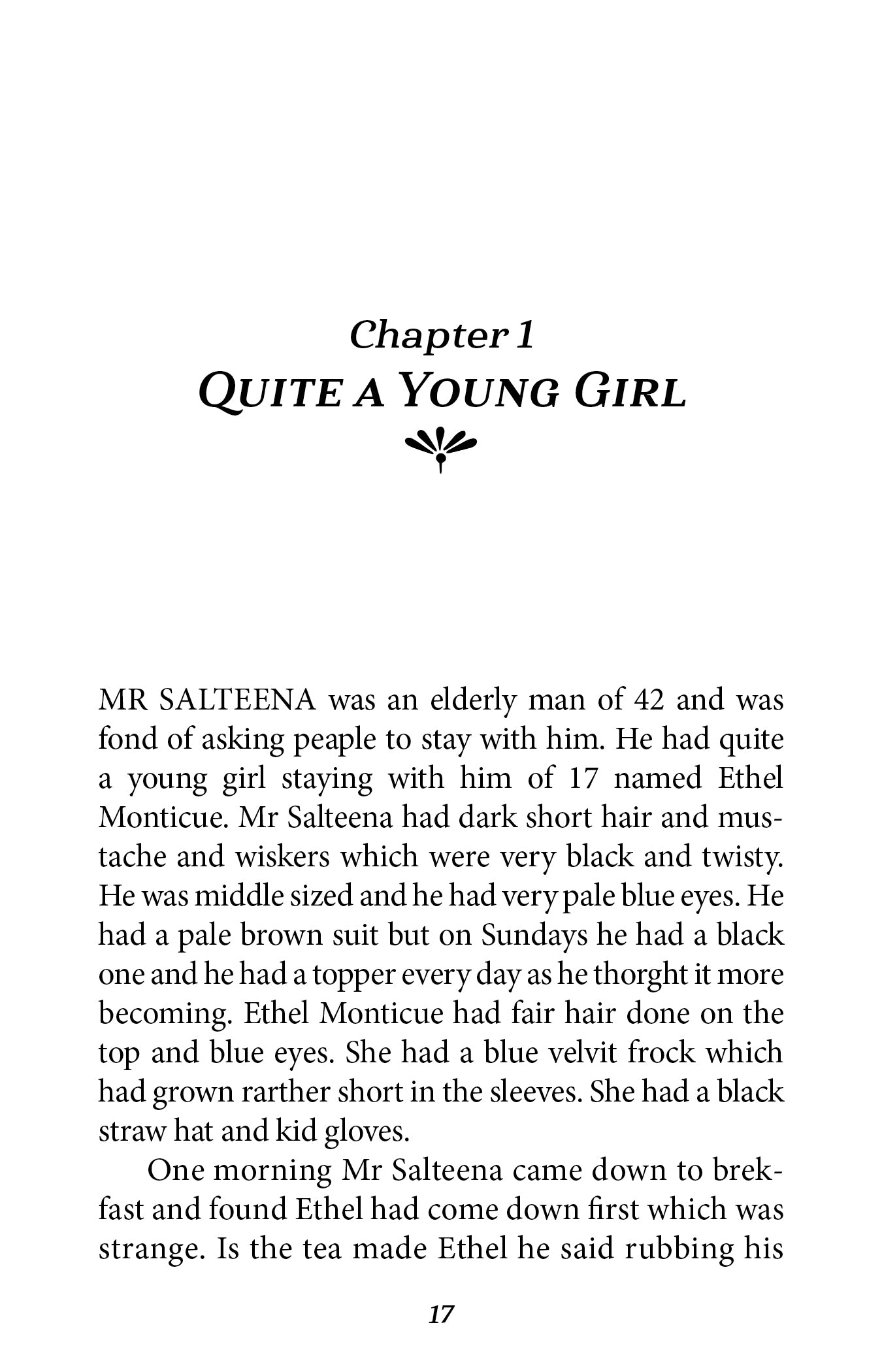 Chapter 1
QUITE A YOUNG GIRL

MR SALTEENA was an elderly man of 42 and was fond of asking peaple to stay with him. He had quite a young girl staying with him of 17 named Ethel Monticue. Mr Salteena had dark short hair and mustache and wiskers which were very black and twisty. He was middle sized and he had very pale blue eyes. He had a pale brown suit but on Sundays he had a black one and he had a topper every day as he thorght it more becoming. Ethel Monticue had fair hair done on the top and blue eyes. She had a blue velvit frock which had grown rarther short in the sleeves. She had a black straw hat and kid gloves.

One morning Mr Salteena came down to brekfast and found Ethel had come down first which was strange. Is the tea made Ethel he said rubbing his

17